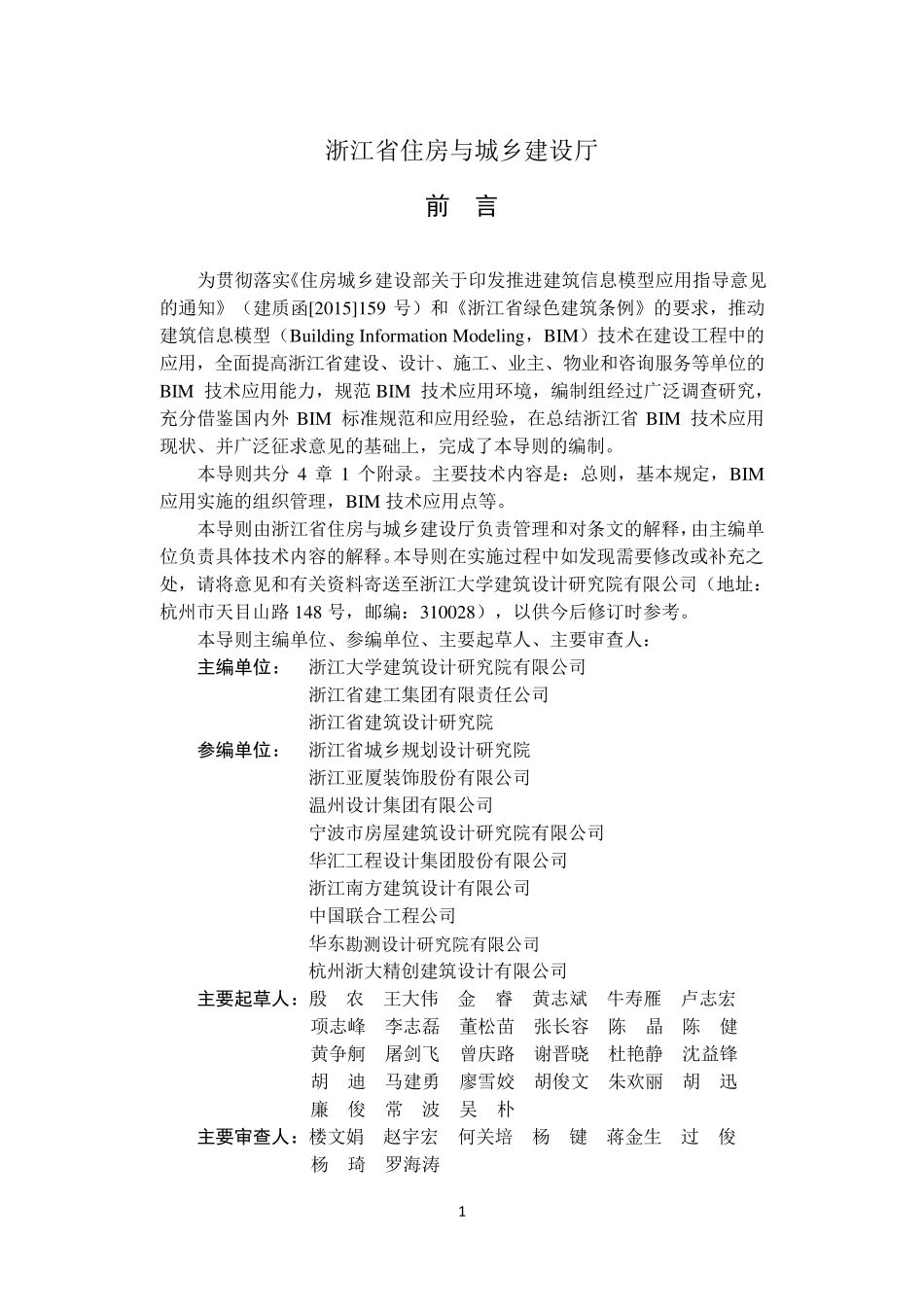 浙江省住房与城乡建设厅

前 言

为贯彻落实《住房城乡建设部关于印发推进建筑信息模型应用指导意见的通知》（建质函[2015]159 号）和《浙江省绿色建筑条例》的要求，推动建筑信息模型（Building Information Modeling，BIM）技术在建设工程中的应用，全面提高浙江省建设、设计、施工、业主、物业和咨询服务等单位的 BIM 技术应用能力，规范 BIM 技术应用环境，编制组经过广泛调查研究，充分借鉴国内外 BIM 标准规范和应用经验，在总结浙江省 BIM 技术应用现状、并广泛征求意见的基础上，完成了本导则的编制。

本导则共分 4 章 1 个附录。主要技术内容是：总则，基本规定，BIM 应用实施的组织管理，BIM 技术应用点等。

本导则由浙江省住房与城乡建设厅负责管理和对条文的解释，由主编单位负责具体技术内容的解释。本导则在实施过程中如发现需要修改或补充之处，请将意见和有关资料寄送至浙江大学建筑设计研究院有限公司（地址：杭州市天目山路 148 号，邮编：310028），以供今后修订时参考。

本导则主编单位、参编单位、主要起草人、主要审查人：

主编单位： 浙江大学建筑设计研究院有限公司
浙江省建工集团有限责任公司
浙江省建筑设计研究院

参编单位： 浙江省城乡规划设计研究院
浙江亚厦装饰股份有限公司
温州设计集团有限公司
宁波市房屋建筑设计研究院有限公司
华汇工程设计集团股份有限公司
浙江南方建筑设计有限公司
中国联合工程公司
华东勘测设计研究院有限公司
杭州浙大精创建筑设计有限公司

主要起草人：殷 农 王大伟 金 睿 黄志斌 牛寿雁 卢志宏
项志峰 李志磊 董松苗 张长容 陈 晶 陈 健
黄争舸 屠剑飞 曾庆路 谢晋晓 杜艳静 沈益锋
胡 迪 马建勇 廖雪姣 胡俊文 朱欢丽 胡 迅
廉 俊 常 波 吴 朴

主要审查人：楼文娟 赵宇宏 何关培 杨 键 蒋金生 过 俊
杨 琦 罗海涛

1